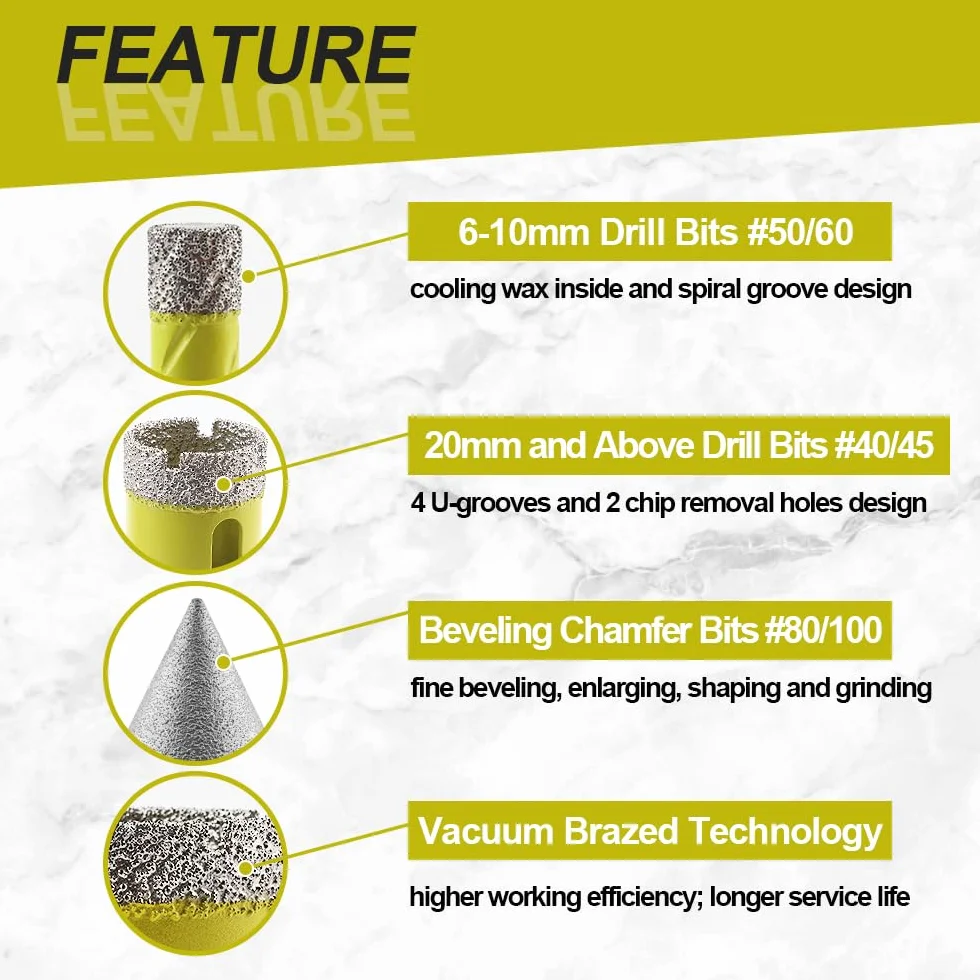 FEATURE

6-10mm Drill Bits #50/60

cooling wax inside and spiral groove design

20mm and Above Drill Bits #40/45

4 U-grooves and 2 chip removal holes design

Beveling Chamfer Bits #80/100

fine beveling, enlarging, shaping and grinding

Vacuum Brazed Technology

higher working efficiency; longer service life